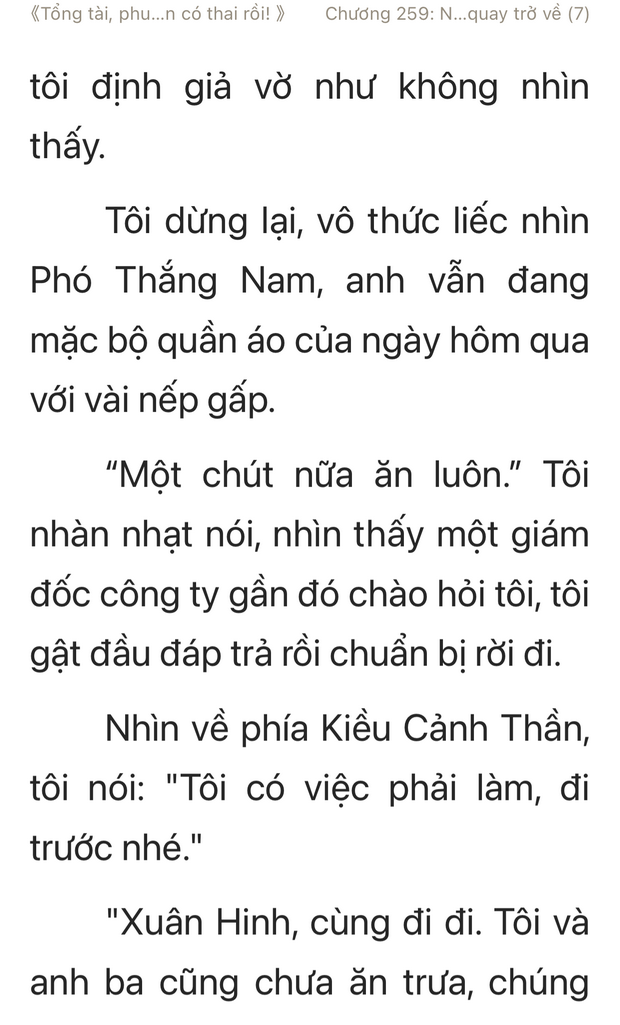 《Tổng tài, phu...n có thai rồi! 》 Chương 259: N...quay trở về (7)

tôi định giả vờ như không nhìn thấy.

Tôi dừng lại, vô thức liếc nhìn Phó Thắng Nam, anh vẫn đang mặc bộ quần áo của ngày hôm qua với vài nếp gấp.

“Một chút nữa ăn luôn.” Tôi nhàn nhạt nói, nhìn thấy một giám đốc công ty gần đó chào hỏi tôi, tôi gật đầu đáp trả rồi chuẩn bị rời đi.

Nhìn về phía Kiều Cảnh Thần, tôi nói: "Tôi có việc phải làm, đi trước nhé."

"Xuân Hinh, cùng đi đi. Tôi và anh ba cũng chưa ăn trưa, chúng